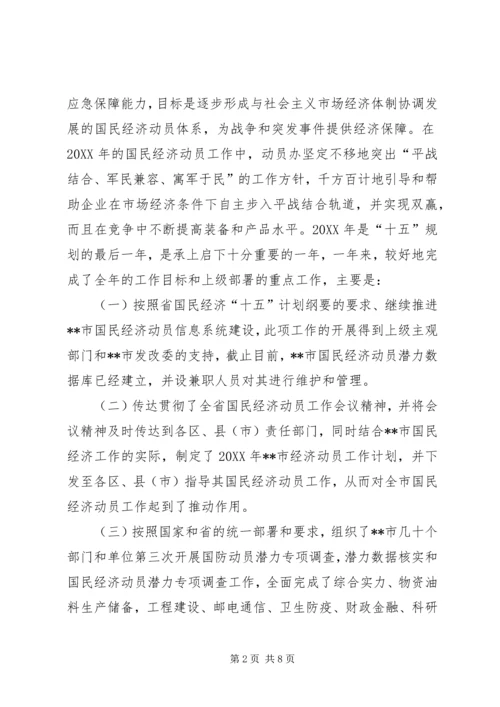 应急保障能力，目标是逐步形成与社会主义市场经济体制协调发展的国民经济动员体系，为战争和突发事件提供经济保障。在20XX年的国民经济动员工作中，动员办坚定不移地突出“平战结合、军民兼容、寓军于民”的工作方针，千方百计地引导和帮助企业在市场经济条件下自主步入平战结合轨道，并实现双赢，而且在竞争中不断提高装备和产品水平。20XX年是“十五”规划的最后一年，是承上启下十分重要的一年，一年来，较好地完成了全年的工作目标和上级部署的重点工作，主要是：

（一）按照省国民经济“十五”计划纲要的要求、继续推进**市国民经济动员信息系统建设，此项工作的开展得到上级主观部门和**市发改委的支持，截止目前，**市国民经济动员潜力数据库已经建立，并设兼职人员对其进行维护和管理。

（二）传达贯彻了全省国民经济动员工作会议精神，并将会议精神及时传达到各区、县（市）责任部门，同时结合**市国民经济工作的实际，制定了20XX年**市经济动员工作计划，并下发至各区、县（市）指导其国民经济动员工作，从而对全市国民经济动员工作起到了推动作用。

（三）按照国家和省的统一部署和要求，组织了**市几十个部门和单位第三次开展国防动员潜力专项调查，潜力数据核实和国民经济动员潜力专项调查工作，全面完成了综合实力、物资油料生产储备，工程建设、邮电通信、卫生防疫、财政金融、科研

第2页 共8页